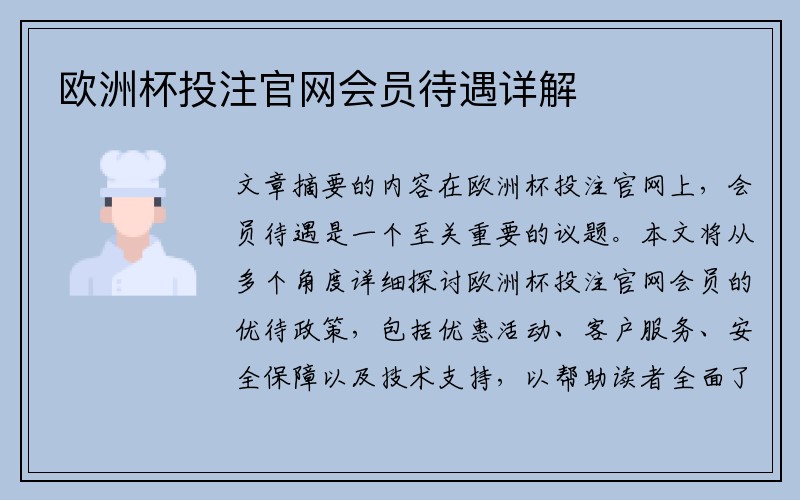 欧洲杯投注官网会员待遇详解

文章摘要的内容在欧洲杯投注官网上，会员待遇是一个至关重要的议题。本文将从多个角度详细探讨欧洲杯投注官网会员的优待政策，包括优惠活动、客户服务、安全保障以及技术支持，以帮助读者全面了